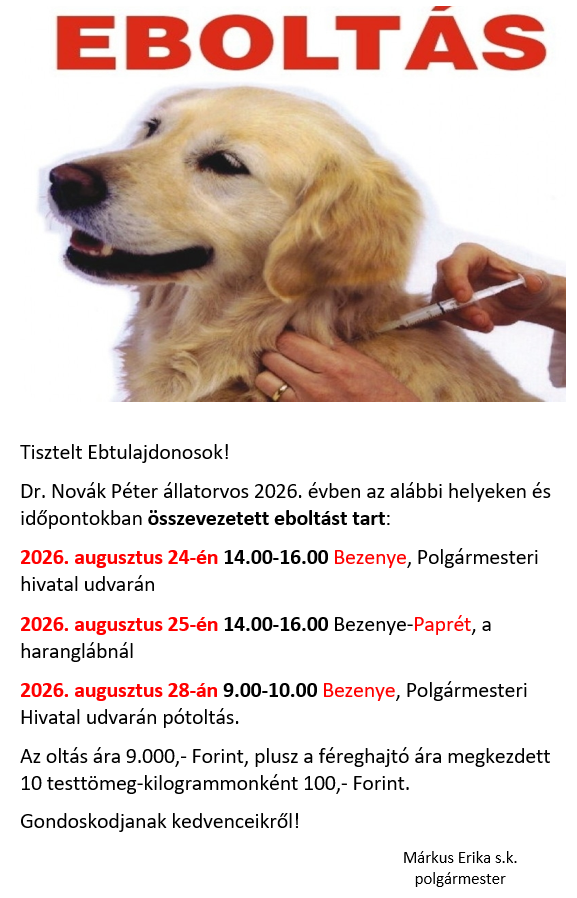 EBOLTÁS

Tisztelt Ebtulajdonosok!

Dr. Novák Péter állatorvos 2026. évben az alábbi helyeken és időpontokban összevezetett eboltást tart:

2026. augusztus 24-én 14.00-16.00 Bezenye, Polgármesteri hivatal udvarán

2026. augusztus 25-én 14.00-16.00 Bezenye-Paprét, a haranglábnál

2026. augusztus 28-án 9.00-10.00 Bezenye, Polgármesteri Hivatal udvarán pótoltás.

Az oltás ára 9.000,- Forint, plusz a féreghajtó ára megkezdett 10 testtömeg-kilogrammonként 100,- Forint.

Gondoskodjanak kedvenceikről!

Márkus Erika s.k.
polgármester